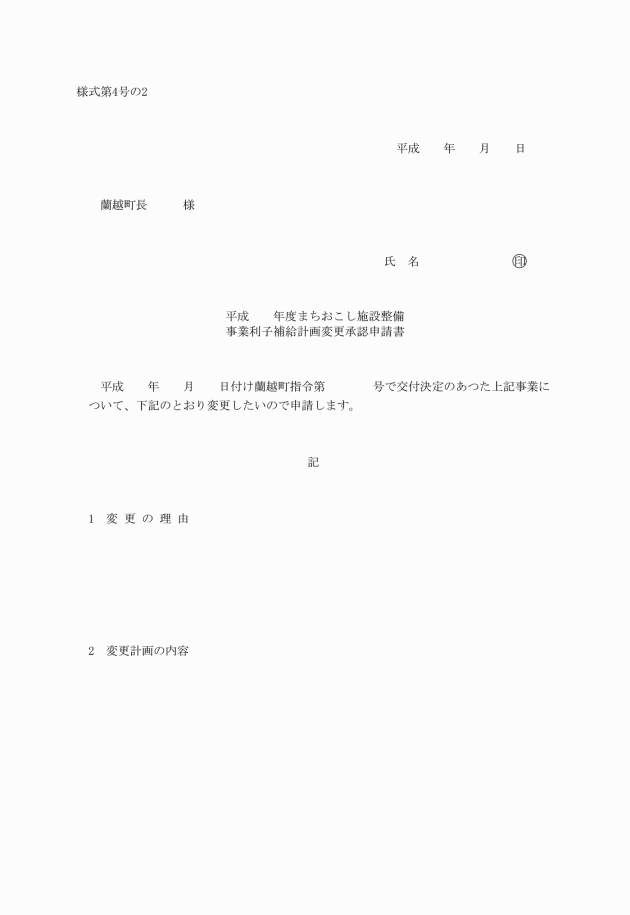 様式第4号の2

平成　　年　　月　　日

蘭越町長　　　様

氏　名　　　　　　　㊞

平成　　年度まちおこし施設整備
事業利子補給計画変更承認申請書

平成　　年　　月　　日付け蘭越町指令第　　　　号で交付決定のあつた上記事業について、下記のとおり変更したいので申請します。

記

1　変 更 の 理 由

2　変更計画の内容